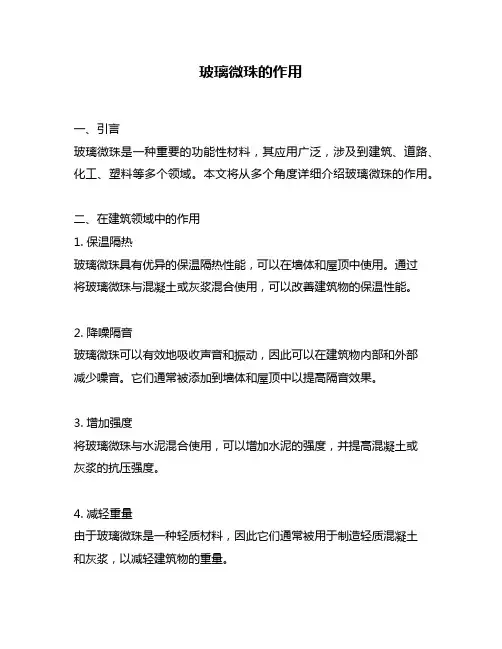 玻璃微珠的作用

一、引言
玻璃微珠是一种重要的功能性材料，其应用广泛，涉及到建筑、道路、化工、塑料等多个领域。本文将从多个角度详细介绍玻璃微珠的作用。

二、在建筑领域中的作用
1. 保温隔热
玻璃微珠具有优异的保温隔热性能，可以在墙体和屋顶中使用。通过将玻璃微珠与混凝土或灰浆混合使用，可以改善建筑物的保温性能。

2. 降噪隔音
玻璃微珠可以有效地吸收声音和振动，因此可以在建筑物内部和外部减少噪音。它们通常被添加到墙体和屋顶中以提高隔音效果。

3. 增加强度
将玻璃微珠与水泥混合使用，可以增加水泥的强度，并提高混凝土或灰浆的抗压强度。

4. 减轻重量
由于玻璃微珠是一种轻质材料，因此它们通常被用于制造轻质混凝土和灰浆，以减轻建筑物的重量。